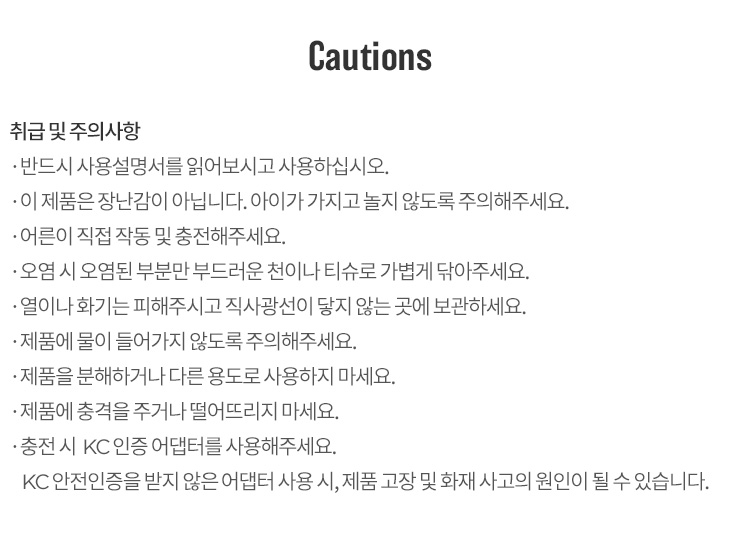 Cautions

취급 및 주의사항
· 반드시 사용설명서를 읽어보시고 사용하십시오.
· 이 제품은 장난감이 아닙니다. 아이가 가지고 놀지 않도록 주의해주세요.
· 어른이 직접 작동 및 충전해주세요.
· 오염 시 오염된 부분만 부드러운 천이나 티슈로 가볍게 닦아주세요.
· 열이나 화기는 피해주시고 직사광선이 닿지 않는 곳에 보관하세요.
· 제품에 물이 들어가지 않도록 주의해주세요.
· 제품을 분해하거나 다른 용도로 사용하지 마세요.
· 제품에 충격을 주거나 떨어뜨리지 마세요.
· 충전 시 KC 인증 어댑터를 사용해주세요.
KC 안전인증을 받지 않은 어댑터 사용 시, 제품 고장 및 화재 사고의 원인이 될 수 있습니다.